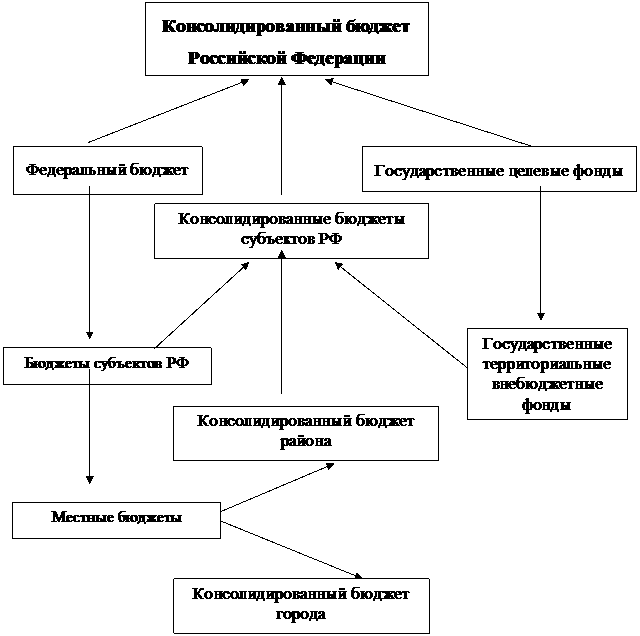 Консолидированный бюджет Российской Федерации

Федеральный бюджет

Государственные целевые фонды

Консолидированные бюджеты субъектов РФ

Бюджеты субъектов РФ

Государственные территориальные внебюджетные фонды

Консолидированный бюджет района

Местные бюджеты

Консолидированный бюджет города